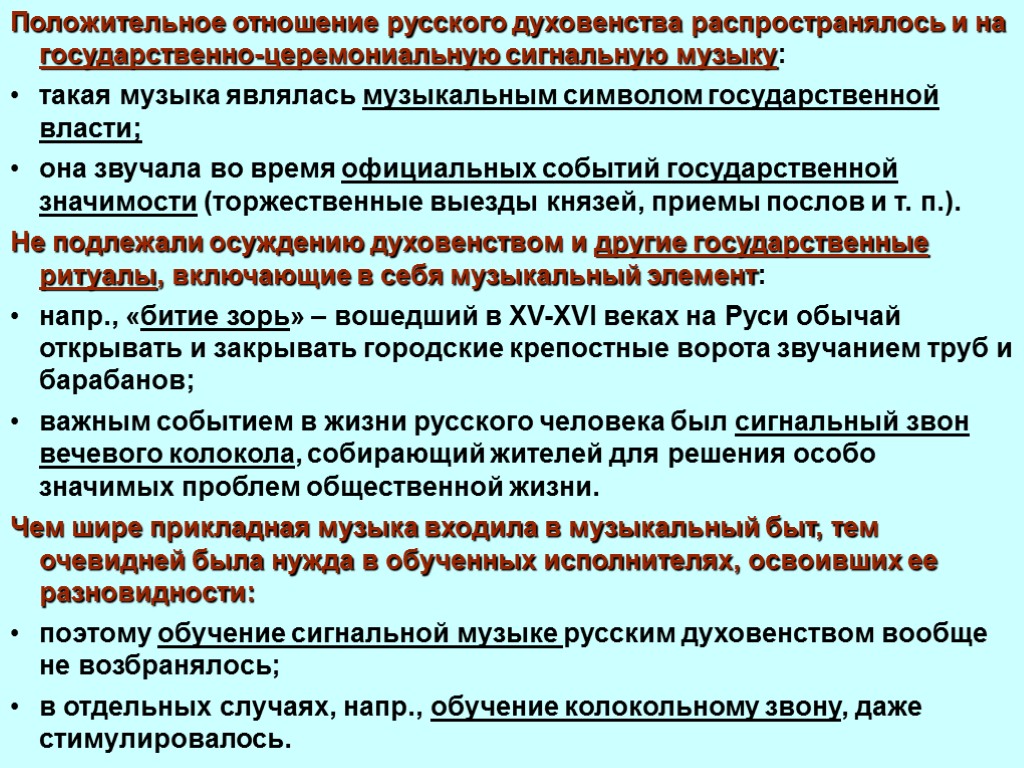 Положительное отношение русского духовенства распространялось и на государственно-церемониальную сигнальную музыку:

• такая музыка являлась музыкальным символом государственной власти;

• она звучала во время официальных событий государственной значимости (торжественные выезды князей, приемы послов и т. п.).

Не подлежали осуждению духовенством и другие государственные ритуалы, включающие в себя музыкальный элемент:

• напр., «битие зорь» – вошедший в XV-XVI веках на Руси обычай открывать и закрывать городские крепостные ворота звучанием труб и барабанов;

• важным событием в жизни русского человека был сигнальный звон вечевого колокола, собирающий жителей для решения особо значимых проблем общественной жизни.

Чем шире прикладная музыка входила в музыкальный быт, тем очевидней была нужда в обученных исполнителях, освоивших ее разновидности:

• поэтому обучение сигнальной музыке русским духовенством вообще не возбранялось;

• в отдельных случаях, напр., обучение колокольному звону, даже стимулировалось.